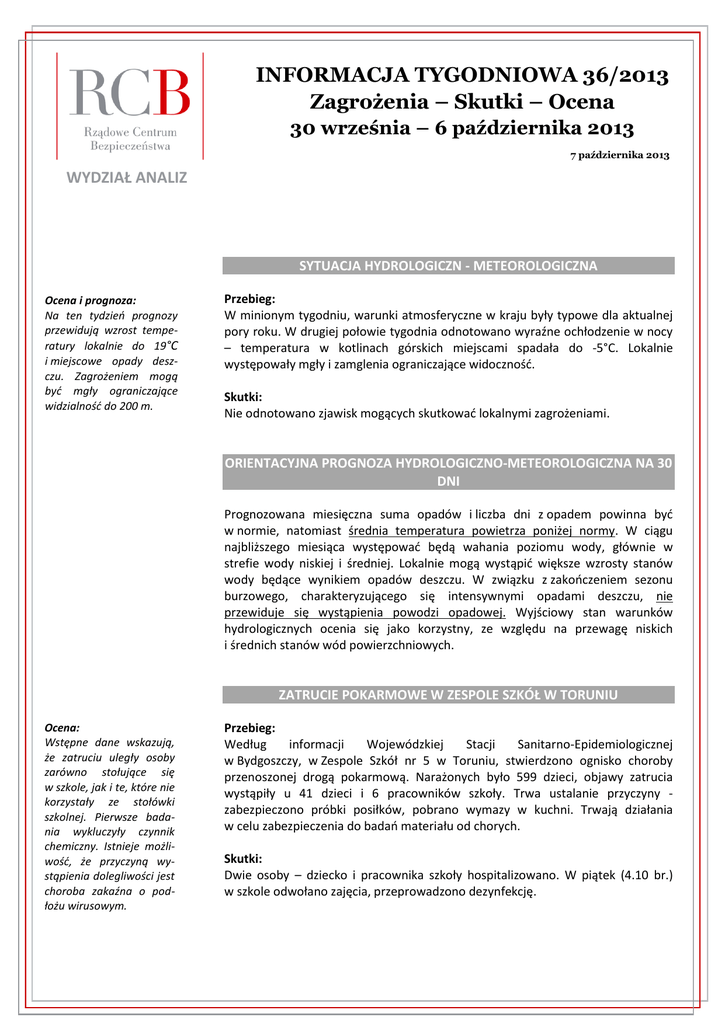 RCB
Rządowe Centrum Bezpieczeństwa

WYDZIAŁ ANALIZ

INFORMACJA TYGODNIOWA 36/2013
Zagrożenia – Skutki – Ocena
30 września – 6 października 2013

7 października 2013

SYTUACJA HYDROLOGICZN - METEOROLOGICZNA

Ocena i prognoza:
Na ten tydzień prognozy przewidują wzrost temperatury lokalnie do 19°C i miejscowe opady deszczu. Zagrożeniem mogą być mgły ograniczające widzialność do 200 m.

Przebieg:
W minionym tygodniu, warunki atmosferyczne w kraju były typowe dla aktualnej pory roku. W drugiej połowie tygodnia odnotowano wyraźne ochłodzenie w nocy – temperatura w kotlinach górskich miejscami spadała do -5°C. Lokalnie występowały mgły i zamglenia ograniczające widoczność.

Skutki:
Nie odnotowano zjawisk mogących skutkować lokalnymi zagrożeniami.

ORIENTACYJNA PROGNOZA HYDROLOGICZNO-METEOROLOGICZNA NA 30 DNI

Prognozowana miesięczna suma opadów i liczba dni z opadem powinna być w normie, natomiast średnia temperatura powietrza poniżej normy. W ciągu najbliższego miesiąca występować będą wahania poziomu wody, głównie w strefie wody niskiej i średniej. Lokalnie mogą wystąpić większe wzrosty stanów wody będące wynikiem opadów deszczu. W związku z zakończeniem sezonu burzowego, charakteryzującego się intensywnymi opadami deszczu, nie przewiduje się wystąpienia powodzi opadowej. Wyjściowy stan warunków hydrologicznych ocenia się jako korzystny, ze względu na przewagę niskich i średnich stanów wód powierzchniowych.

ZATRUCIE POKARMOWE W ZESPOLE SZKÓŁ W TORUNIU

Ocena:
Wstępne dane wskazują, że zatruciu uległy osoby zarówno stołujące się w szkole, jak i te, które nie korzystały ze stołówki szkolnej. Pierwsze badania wykluczyły czynnik chemiczny. Istnieje możliwość, że przyczyną wystąpienia dolegliwości jest choroba zakaźna o podłożu wirusowym.

Przebieg:
Według informacji Wojewódzkiej Stacji Sanitarno-Epidemiologicznej w Bydgoszczy, w Zespole Szkół nr 5 w Toruniu, stwierdzono ognisko choroby przenoszonej drogą pokarmową. Narażonych było 599 dzieci, objawy zatrucia wystąpiły u 41 dzieci i 6 pracowników szkoły. Trwa ustalanie przyczyny - zabezpieczono próbki posiłków, pobrano wymazy w kuchni. Trwają działania w celu zabezpieczenia do badań materiału od chorych.

Skutki:
Dwie osoby – dziecko i pracownika szkoły hospitalizowano. W piątek (4.10 br.) w szkole odwołano zajęcia, przeprowadzono dezynfekcję.